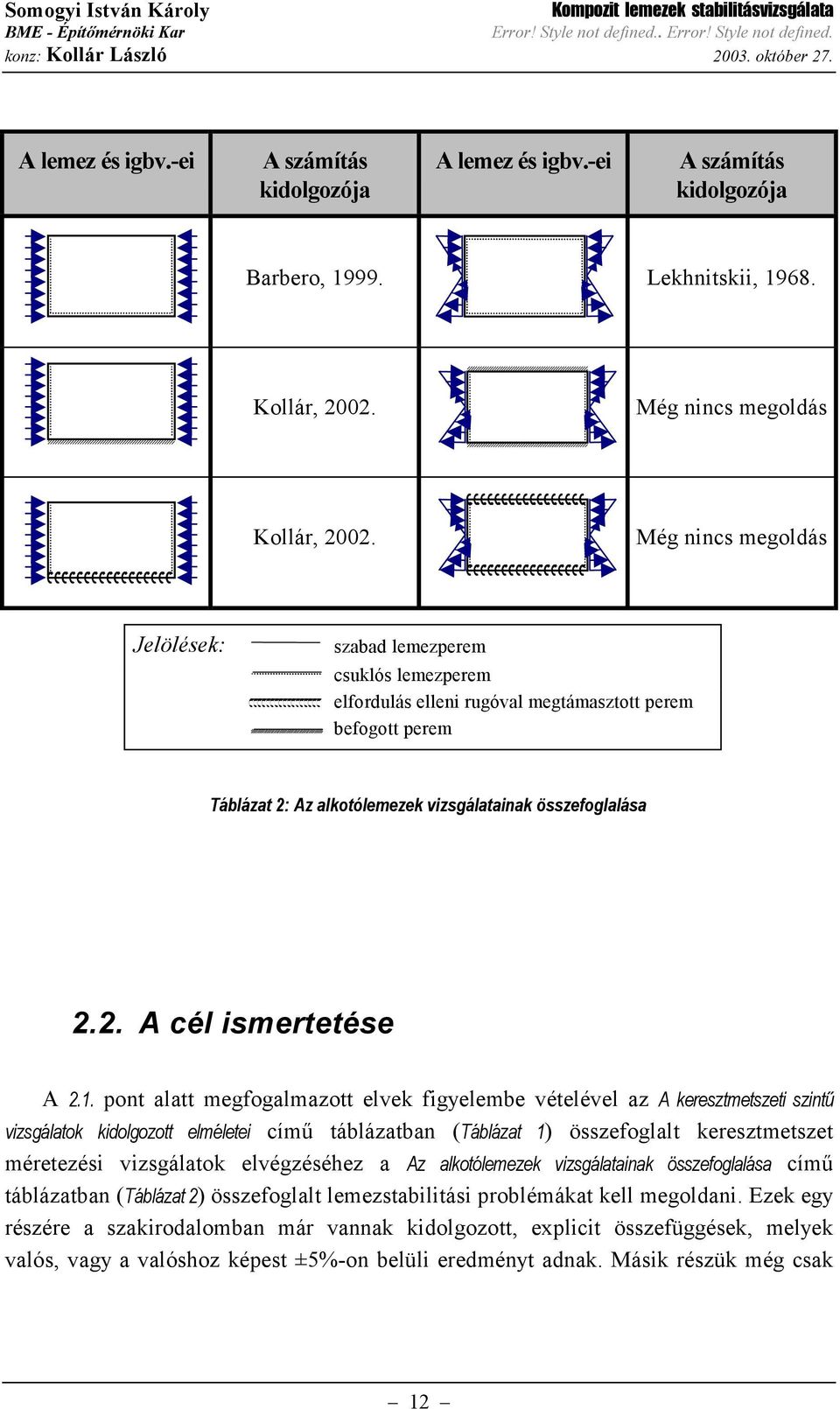 Somogyi István Károly
BME - Építőmérnöki Kar
konz: Kollár László

Kompozit lemezek stabilitásvizsgálata
Error! Style not defined.. Error! Style not defined.
2003. október 27.

| A lemez és igbv.-ei | A számítás kidolgozója | A lemez és igbv.-ei | A számítás kidolgozója |
|---|---|---|---|
| | Barbero, 1999. | | Lekhnitskii, 1968. |
| | Kollár, 2002. | | Még nincs megoldás |
| | Kollár, 2002. | | Még nincs megoldás |

Jelölések:
szabad lemezperem
csuklós lemezperem
elfordulás elleni rugóval megtámasztott perem
befogott perem

Táblázat 2: Az alkotólemezek vizsgálatainak összefoglalása

2.2. A cél ismertetése

A 2.1. pont alatt megfogalmazott elvek figyelembe vételével az A keresztmetszeti szintű vizsgálatok kidolgozott elméletei című táblázatban (Táblázat 1) összefoglalt keresztmetszet méretezési vizsgálatok elvégzéséhez a Az alkotólemezek vizsgálatainak összefoglalása című táblázatban (Táblázat 2) összefoglalt lemezstabilitási problémákat kell megoldani. Ezek egy részére a szakirodalomban már vannak kidolgozott, explicit összefüggések, melyek valós, vagy a valóshoz képest ±5%-on belüli eredményt adnak. Másik részük még csak

– 12 –